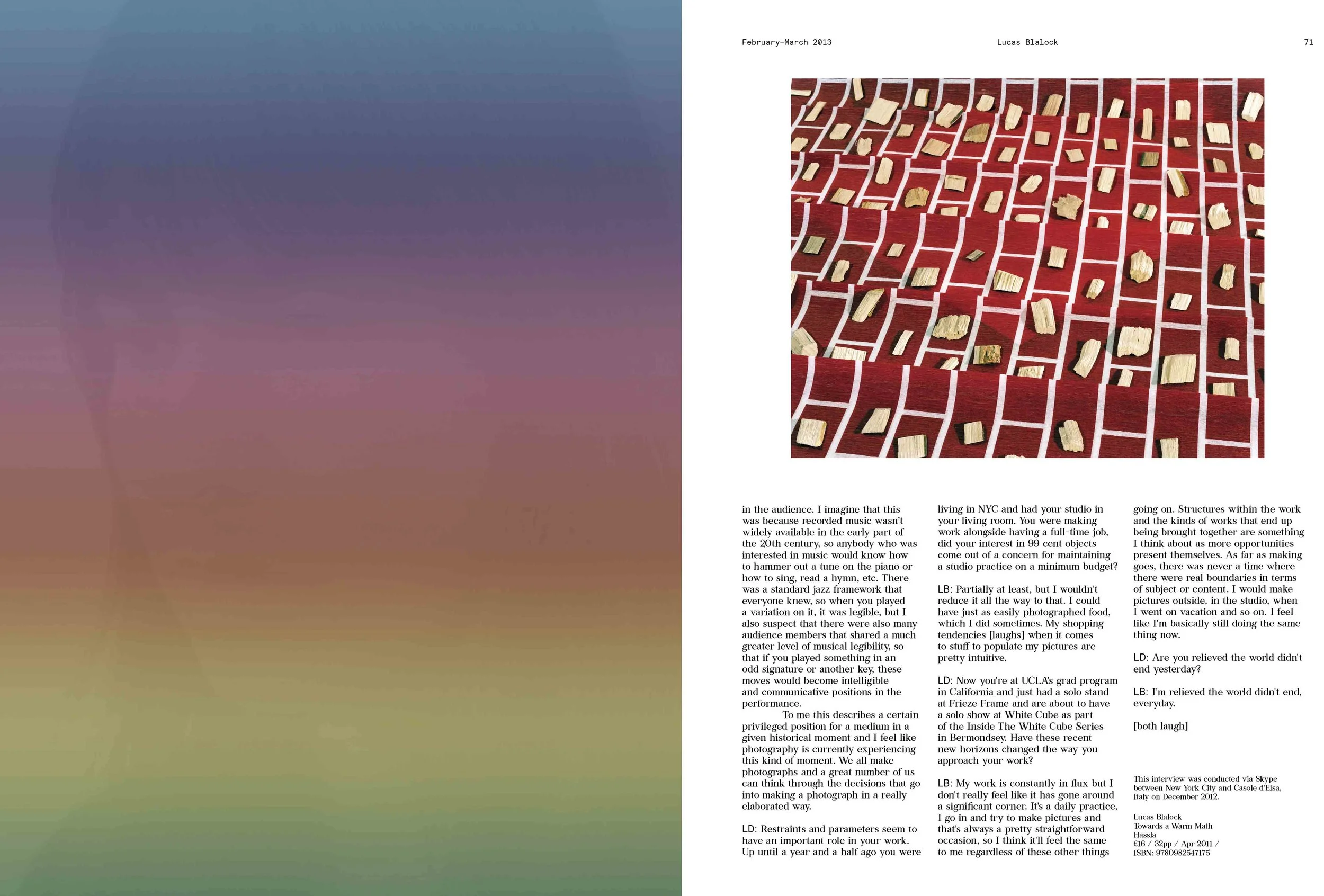 February–March 2013

Lucas Blalock

71

in the audience. I imagine that this was because recorded music wasn't widely available in the early part of the 20th century, so anybody who was interested in music would know how to hammer out a tune on the piano or how to sing, read a hymn, etc. There was a standard jazz framework that everyone knew, so when you played a variation on it, it was legible, but I also suspect that there were also many audience members that shared a much greater level of musical legibility, so that if you played something in an odd signature or another key, these moves would become intelligible and communicative positions in the performance.

To me this describes a certain privileged position for a medium in a given historical moment and I feel like photography is currently experiencing this kind of moment. We all make photographs and a great number of us can think through the decisions that go into making a photograph in a really elaborated way.

LD: Restraints and parameters seem to have an important role in your work. Up until a year and a half ago you were living in NYC and had your studio in your living room. You were making work alongside having a full-time job, did your interest in 99 cent objects come out of a concern for maintaining a studio practice on a minimum budget?

LB: Partially at least, but I wouldn't reduce it all the way to that. I could have just as easily photographed food, which I did sometimes. My shopping tendencies [laughs] when it comes to stuff to populate my pictures are pretty intuitive.

LD: Now you're at UCLA's grad program in California and just had a solo stand at Frieze Frame and are about to have a solo show at White Cube as part of the Inside The White Cube Series in Bermondsey. Have these recent new horizons changed the way you approach your work?

LB: My work is constantly in flux but I don't really feel like it has gone around a significant corner. It's a daily practice, I go in and try to make pictures and that's always a pretty straightforward occasion, so I think it'll feel the same to me regardless of these other things going on. Structures within the work and the kinds of works that end up being brought together are something I think about as more opportunities present themselves. As far as making goes, there was never a time where there were real boundaries in terms of subject or content. I would make pictures outside, in the studio, when I went on vacation and so on. I feel like I'm basically still doing the same thing now.

LD: Are you relieved the world didn't end yesterday?

LB: I'm relieved the world didn't end, everyday.

[both laugh]

This interview was conducted via Skype between New York City and Casole d'Elsa, Italy on December 2012.

Lucas Blalock
Towards a Warm Math
Hassla
£16 / 32pp / Apr 2011 /
ISBN: 9780982547175